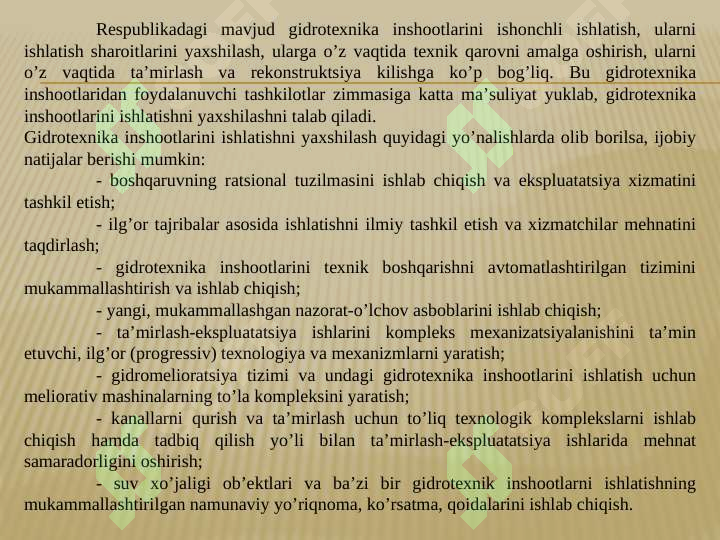 Respublikadagi mavjud gidrotexnika inshootlarini ishonchli ishlatish, ularni ishlatish sharoitlarini yaxshilash, ularga o’z vaqtida texnik qarovni amalga oshirish, ularni o’z vaqtida ta’mirlash va rekonstruktsiya kilishga ko’p bog’liq. Bu gidrotexnika inshootlaridan foydalanuvchi tashkilotlar zimmasiga katta ma’suliyat yuklab, gidrotexnika inshootlarini ishlatishni yaxshilashni talab qiladi.
Gidrotexnika inshootlarini ishlatishni yaxshilash quyidagi yo’nalishlarda olib borilsa, ijobiy natijalar berishi mumkin:

- boshqaruvning ratsional tuzilmasini ishlab chiqish va ekspluatatsiya xizmatini tashkil etish;

- ilg’or tajribalar asosida ishlatishni ilmiy tashkil etish va xizmatchilar mehnatini taqdirlash;

- gidrotexnika inshootlarini texnik boshqarishni avtomatlashtirilgan tizimini mukammallashtirish va ishlab chiqish;

- yangi, mukammallashgan nazorat-o’lchov asboblarini ishlab chiqish;

- ta’mirlash-ekspluatatsiya ishlarini kompleks mexanizatsiyalanishini ta’min etuvchi, ilg’or (progressiv) texnologiya va mexanizmlarni yaratish;

- gidromelioratsiya tizimi va undagi gidrotexnika inshootlarini ishlatish uchun meliorativ mashinalarning to’la kompleksini yaratish;

- kanallarni qurish va ta’mirlash uchun to’liq texnologik komplekslarni ishlab chiqish hamda tadbiq qilish yo’li bilan ta’mirlash-ekspluatatsiya ishlarida mehnat samaradorligini oshirish;

- suv xo’jaligi ob’ektlari va ba’zi bir gidrotexnik inshootlarni ishlatishning mukammallashtirilgan namunaviy yo’riqnoma, ko’rsatma, qoidalarini ishlab chiqish.